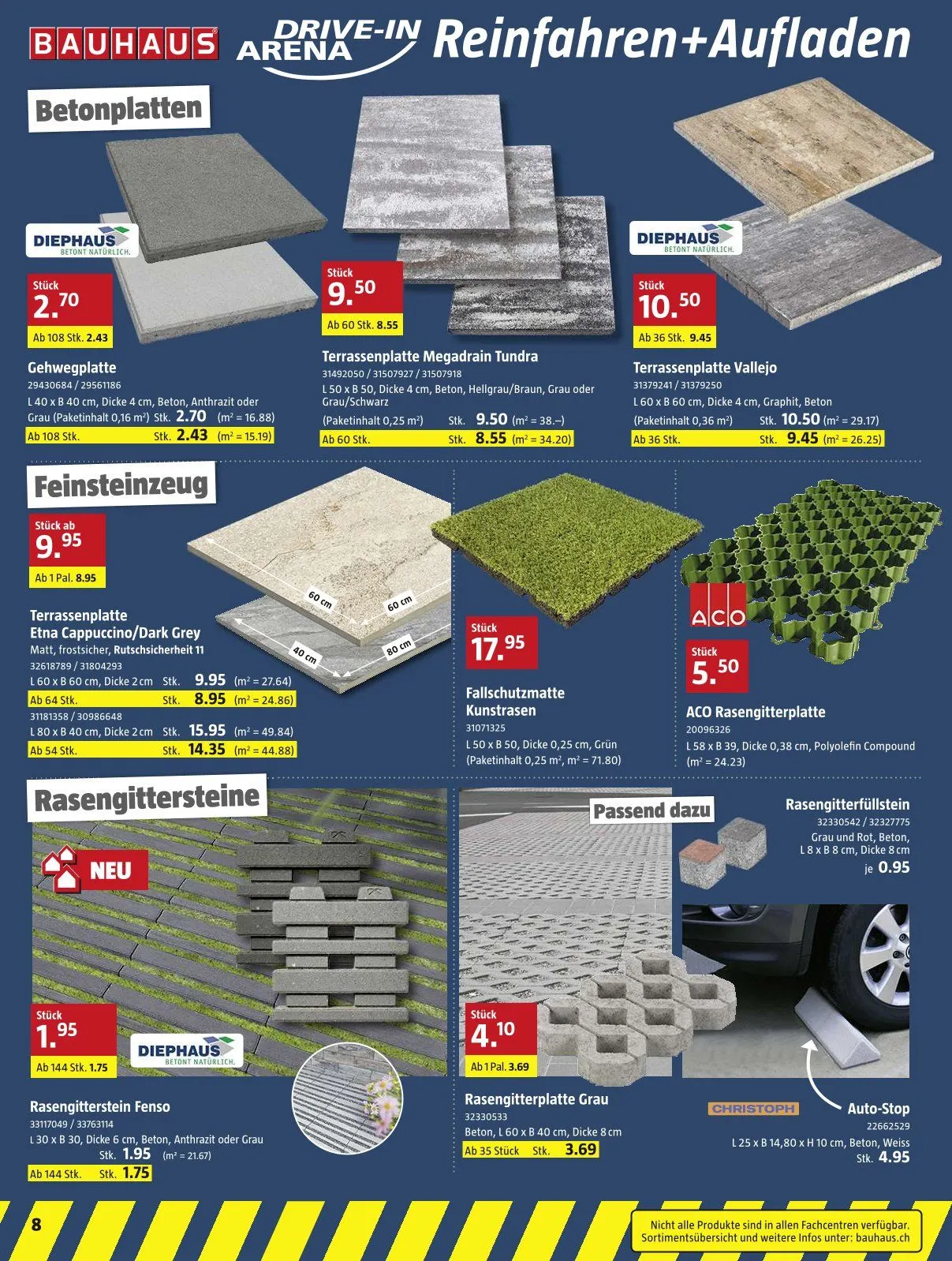 BAUHAUS DRIVE-IN ARENA Reinfahren+Aufladen

Betonplatten

DIEPHAUS BETONT NATÜRLICH.

Stück 2.70
Ab 108 Stk. 2.43

Gehwegplatte
29430684 / 29561186
L 40 x B 40 cm, Dicke 4 cm, Beton, Anthrazit oder Grau (Paketinhalt 0,16 m²) Stk. 2.70 (m² = 16.88)
Ab 108 Stk. Stk. 2.43 (m² = 15.19)

Stück 9.50
Ab 60 Stk. 8.55

Terrassenplatte Megadrain Tundra
31492050 / 31507927 / 31507918
L 50 x B 50, Dicke 4 cm, Beton, Hellgrau/Braun, Grau oder Grau/Schwarz
(Paketinhalt 0,25 m²) Stk. 9.50 (m² = 38.–)
Ab 60 Stk. Stk. 8.55 (m² = 34.20)

DIEPHAUS BETONT NATÜRLICH.

Stück 10.50
Ab 36 Stk. 9.45

Terrassenplatte Vallejo
31379241 / 31379250
L 60 x B 60 cm, Dicke 4 cm, Graphit, Beton
(Paketinhalt 0,36 m²) Stk. 10.50 (m² = 29.17)
Ab 36 Stk. Stk. 9.45 (m² = 26.25)

Feinsteinzeug

Stück ab 9.95
Ab 1 Pal. 8.95

60 cm
60 cm
40 cm
80 cm

Terrassenplatte Etna Cappuccino/Dark Grey
Matt, frostsicher, Rutschsicherheit 11
32618789 / 31804293
L 60 x B 60 cm, Dicke 2 cm Stk. 9.95 (m² = 27.64)
Ab 64 Stk. Stk. 8.95 (m² = 24.86)
31181358 / 30986648
L 80 x B 40 cm, Dicke 2 cm Stk. 15.95 (m² = 49.84)
Ab 54 Stk. Stk. 14.35 (m² = 44.88)

Stück 17.95

Fallschutzmatte Kunstrasen
31071325
L 50 x B 50, Dicke 0,25 cm, Grün
(Paketinhalt 0,25 m², m² = 71.80)

ACO

Stück 5.50

ACO Rasengitterplatte
20096326
L 58 x B 39, Dicke 0,38 cm, Polyolefin Compound
(m² = 24.23)

Rasengittersteine

NEU

Stück 1.95
Ab 144 Stk. 1.75

DIEPHAUS BETONT NATÜRLICH.

Rasengitterstein Fenso
33117049 / 33763114
L 30 x B 30, Dicke 6 cm, Beton, Anthrazit oder Grau
Stk. 1.95 (m² = 21.67)
Ab 144 Stk. Stk. 1.75

Passend dazu

Rasengitterfüllstein
32330542 / 32327775
Grau und Rot, Beton,
L 8 x B 8 cm, Dicke 8 cm
je 0.95

Stück 4.10
Ab 1 Pal. 3.69

Rasengitterplatte Grau
32330533
Beton, L 60 x B 40 cm, Dicke 8 cm
Ab 35 Stück Stk. 3.69

CHRISTOPH

Auto-Stop
22662529
L 25 x B 14,80 x H 10 cm, Beton, Weiss
Stk. 4.95

8

Nicht alle Produkte sind in allen Fachcentren verfügbar.
Sortimentsübersicht und weitere Infos unter: bauhaus.ch